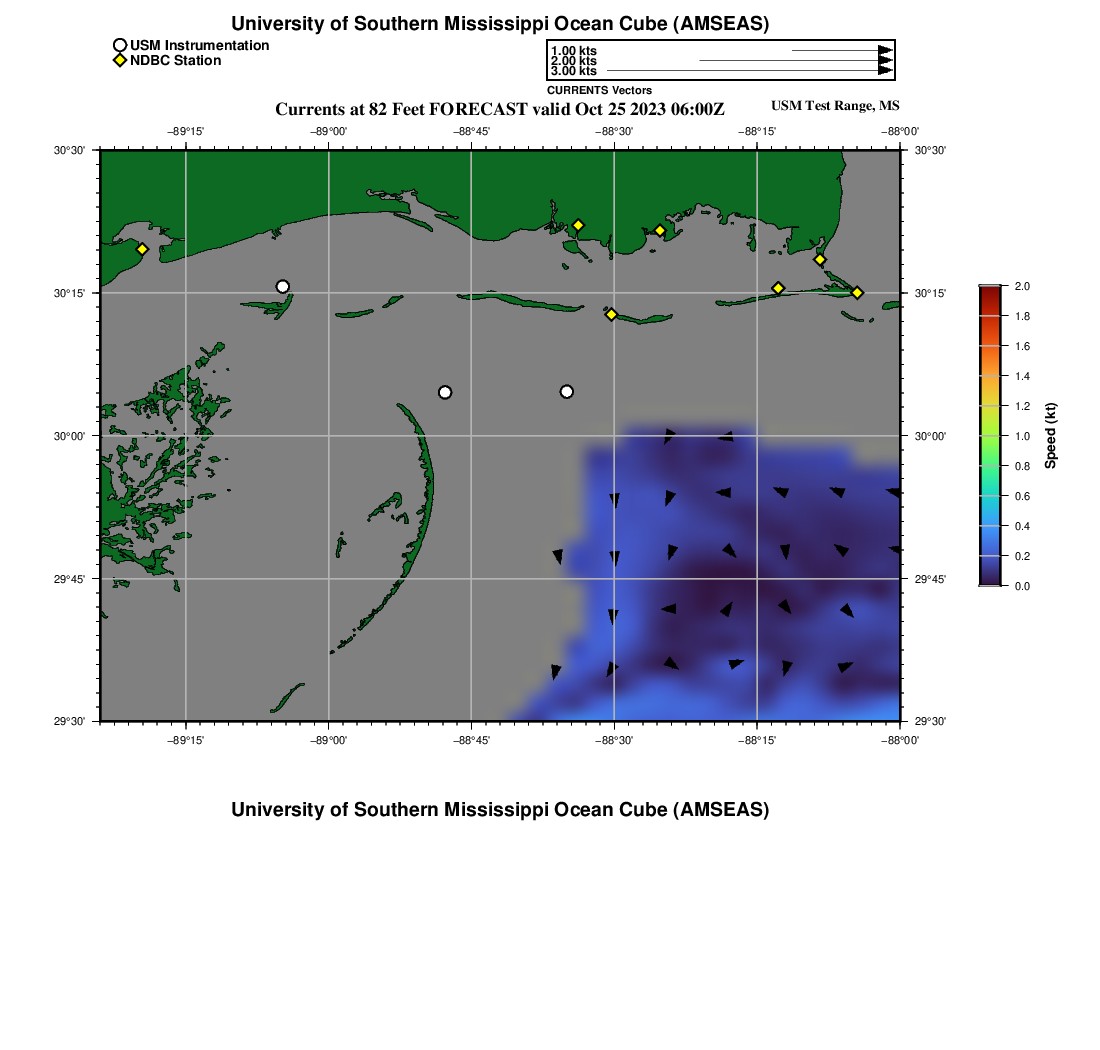 University of Southern Mississippi Ocean Cube (AMSEAS)

USM Instrumentation
NDBC Station

1.00 kts
2.00 kts
3.00 kts
CURRENTS Vectors

Currents at 82 Feet FORECAST valid Oct 25 2023 06:00Z

USM Test Range, MS

−89°15' −89°00' −88°45' −88°30' −88°15' −88°00'

30°30' 30°15' 30°00' 29°45' 29°30'

30°30' 30°15' 30°00' 29°45' 29°30'

−89°15' −89°00' −88°45' −88°30' −88°15' −88°00'

2.0
1.8
1.6
1.4
1.2
1.0
0.8
0.6
0.4
0.2
0.0
Speed (kt)

University of Southern Mississippi Ocean Cube (AMSEAS)